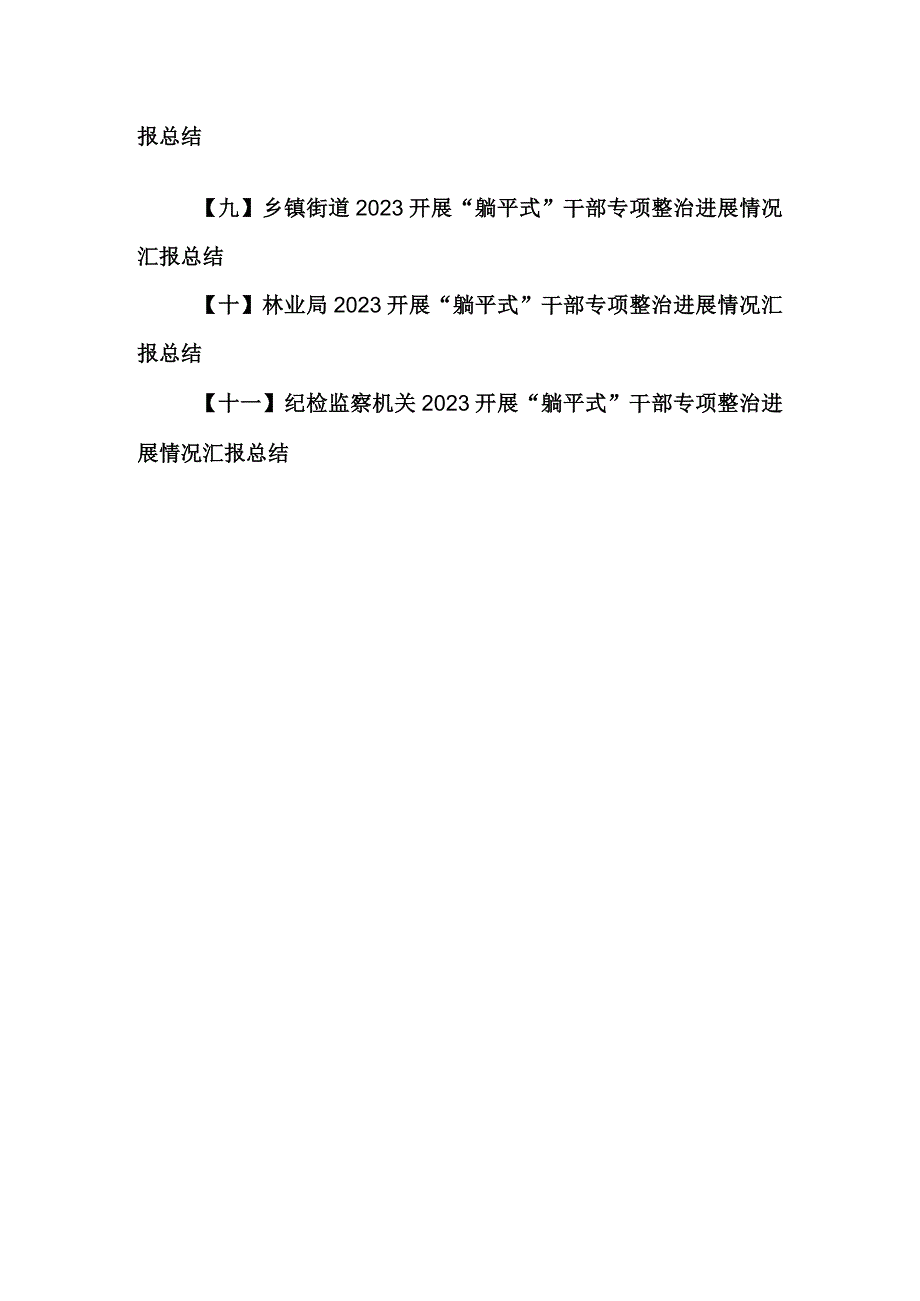 报总结

【九】乡镇街道2023开展“躺平式”干部专项整治进展情况汇报总结

【十】林业局2023开展“躺平式”干部专项整治进展情况汇报总结

【十一】纪检监察机关2023开展“躺平式”干部专项整治进展情况汇报总结